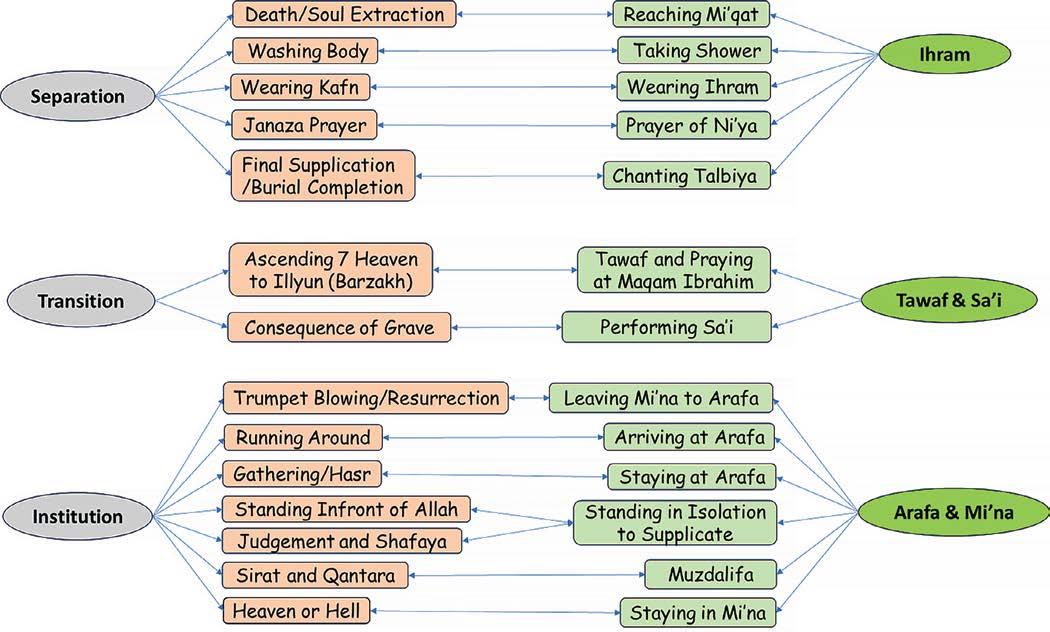 Separation

Death/Soul Extraction
Washing Body
Wearing Kafn
Janaza Prayer
Final Supplication /Burial Completion

Reaching Mi'qat
Taking Shower
Wearing Ihram
Prayer of Ni'ya
Chanting Talbiya

Ihram

Transition

Ascending 7 Heaven to Illyun (Barzakh)
Consequence of Grave

Tawaf and Praying at Maqam Ibrahim
Performing Sa'i

Tawaf & Sa'i

Institution

Trumpet Blowing/Resurrection
Running Around
Gathering/Hasr
Standing Infront of Allah
Judgement and Shafaya
Sirat and Qantara
Heaven or Hell

Leaving Mi'na to Arafa
Arriving at Arafa
Staying at Arafa
Standing in Isolation to Supplicate
Muzdalifa
Staying in Mi'na

Arafa & Mi'na